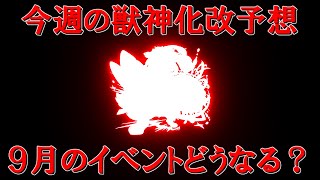 今週の獣神化改予想

９月のイベントどうなる？